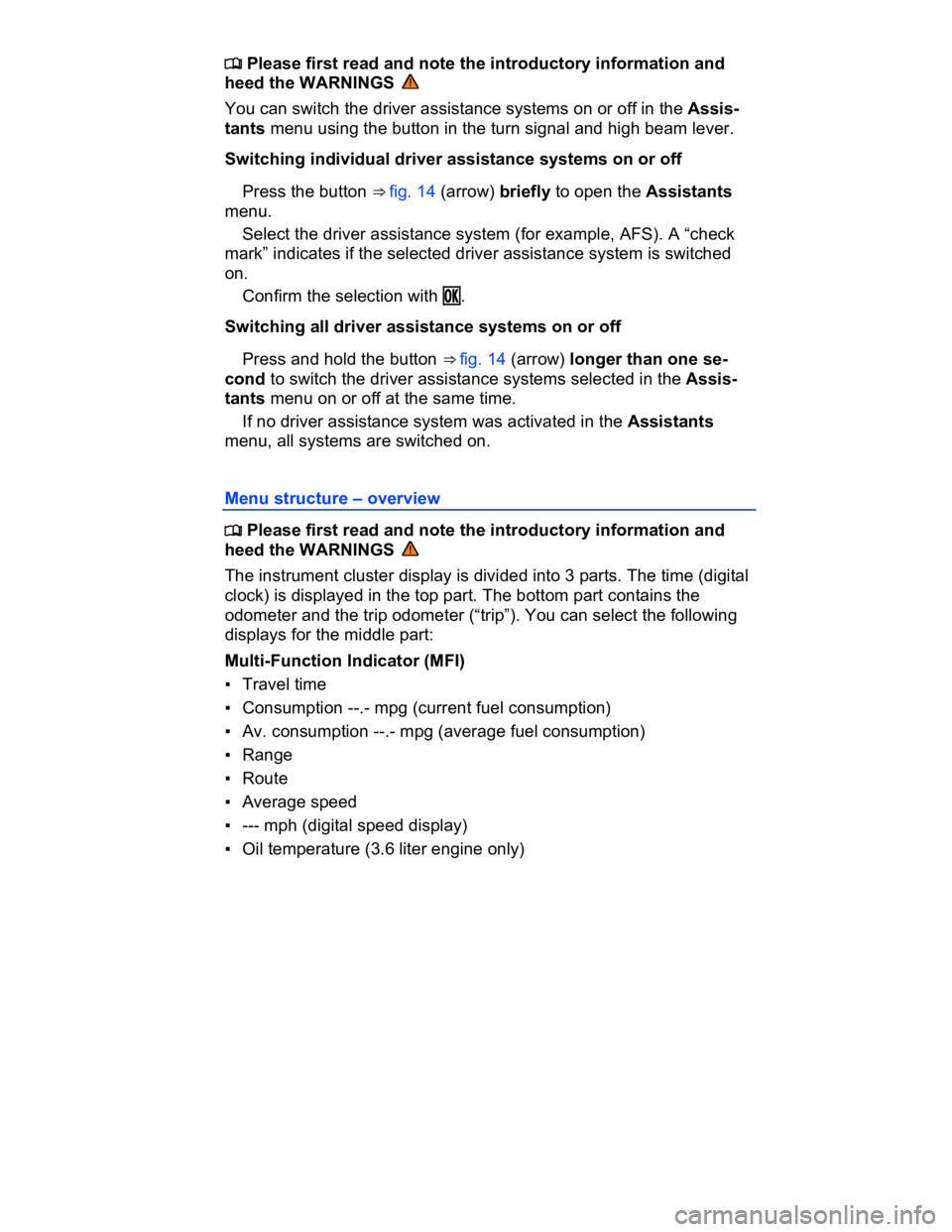 Please first read and note the introductory information and heed the WARNINGS

You can switch the driver assistance systems on or off in the Assistants menu using the button in the turn signal and high beam lever.

Switching individual driver assistance systems on or off

Press the button ⇒ fig. 14 (arrow) briefly to open the Assistants menu.

Select the driver assistance system (for example, AFS). A "check mark" indicates if the selected driver assistance system is switched on.

Confirm the selection with OK.

Switching all driver assistance systems on or off

Press and hold the button ⇒ fig. 14 (arrow) longer than one second to switch the driver assistance systems selected in the Assistants menu on or off at the same time.

If no driver assistance system was activated in the Assistants menu, all systems are switched on.

Menu structure – overview

Please first read and note the introductory information and heed the WARNINGS

The instrument cluster display is divided into 3 parts. The time (digital clock) is displayed in the top part. The bottom part contains the odometer and the trip odometer ("trip"). You can select the following displays for the middle part:

Multi-Function Indicator (MFI)

• Travel time
• Consumption --.- mpg (current fuel consumption)
• Av. consumption --.- mpg (average fuel consumption)
• Range
• Route
• Average speed
• --- mph (digital speed display)
• Oil temperature (3.6 liter engine only)

carmanualsonline.info